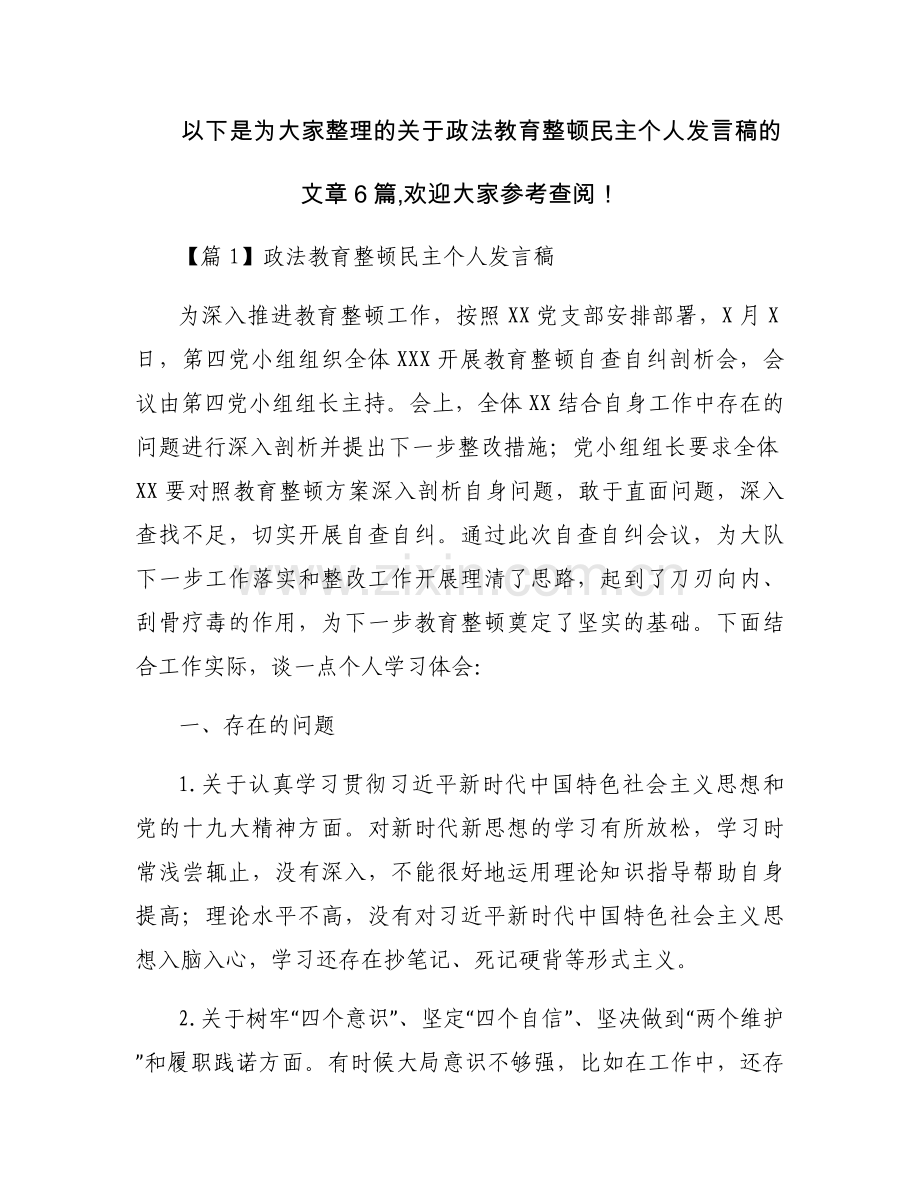 以下是为大家整理的关于政法教育整顿民主个人发言稿的文章6篇,欢迎大家参考查阅！

【篇1】政法教育整顿民主个人发言稿

为深入推进教育整顿工作，按照XX党支部安排部署，X月X日，第四党小组组织全体XXX开展教育整顿自查自纠剖析会，会议由第四党小组组长主持。会上，全体XX结合自身工作中存在的问题进行深入剖析并提出下一步整改措施；党小组组长要求全体XX要对照教育整顿方案深入剖析自身问题，敢于直面问题，深入查找不足，切实开展自查自纠。通过此次自查自纠会议，为大队下一步工作落实和整改工作开展理清了思路，起到了刀刃向内、刮骨疗毒的作用，为下一步教育整顿奠定了坚实的基础。下面结合工作实际，谈一点个人学习体会:

一、存在的问题

1.关于认真学习贯彻习近平新时代中国特色社会主义思想和党的十九大精神方面。对新时代新思想的学习有所放松，学习时常浅尝辄止，没有深入，不能很好地运用理论知识指导帮助自身提高；理论水平不高，没有对习近平新时代中国特色社会主义思想入脑入心，学习还存在抄笔记、死记硬背等形式主义。

2.关于树牢“四个意识”、坚定“四个自信”、坚决做到“两个维护”和履职践诺方面。有时候大局意识不够强，比如在工作中，还存

www.zixin.com.cn